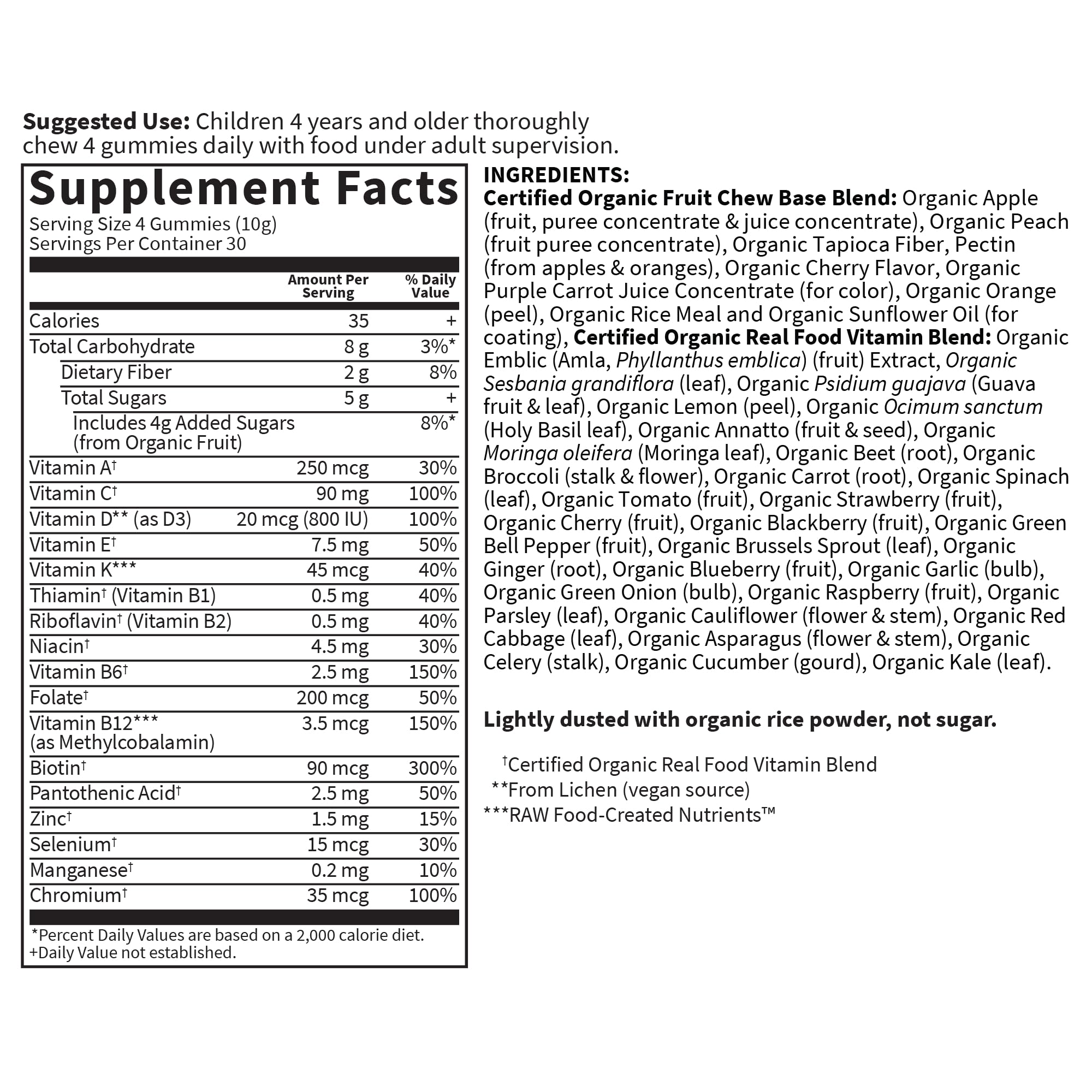 Suggested Use: Children 4 years and older thoroughly chew 4 gummies daily with food under adult supervision.

Supplement Facts
Serving Size 4 Gummies (10g)
Servings Per Container 30

| | Amount Per Serving | % Daily Value |
|---|---|---|
| Calories | 35 | + |
| Total Carbohydrate | 8 g | 3%* |
| Dietary Fiber | 2 g | 8% |
| Total Sugars | 5 g | + |
| Includes 4g Added Sugars (from Organic Fruit) | | 8%* |
| Vitamin A† | 250 mcg | 30% |
| Vitamin C† | 90 mg | 100% |
| Vitamin D** (as D3) | 20 mcg (800 IU) | 100% |
| Vitamin E† | 7.5 mg | 50% |
| Vitamin K*** | 45 mcg | 40% |
| Thiamin† (Vitamin B1) | 0.5 mg | 40% |
| Riboflavin† (Vitamin B2) | 0.5 mg | 40% |
| Niacin† | 4.5 mg | 30% |
| Vitamin B6† | 2.5 mg | 150% |
| Folate† | 200 mcg | 50% |
| Vitamin B12*** (as Methylcobalamin) | 3.5 mcg | 150% |
| Biotin† | 90 mcg | 300% |
| Pantothenic Acid† | 2.5 mg | 50% |
| Zinc† | 1.5 mg | 15% |
| Selenium† | 15 mcg | 30% |
| Manganese† | 0.2 mg | 10% |
| Chromium† | 35 mcg | 100% |

*Percent Daily Values are based on a 2,000 calorie diet.
+Daily Value not established.

INGREDIENTS:
Certified Organic Fruit Chew Base Blend: Organic Apple (fruit, puree concentrate & juice concentrate), Organic Peach (fruit puree concentrate), Organic Tapioca Fiber, Pectin (from apples & oranges), Organic Cherry Flavor, Organic Purple Carrot Juice Concentrate (for color), Organic Orange (peel), Organic Rice Meal and Organic Sunflower Oil (for coating), Certified Organic Real Food Vitamin Blend: Organic Emblic (Amla, Phyllanthus emblica) (fruit) Extract, Organic Sesbania grandiflora (leaf), Organic Psidium guajava (Guava fruit & leaf), Organic Lemon (peel), Organic Ocimum sanctum (Holy Basil leaf), Organic Annatto (fruit & seed), Organic Moringa oleifera (Moringa leaf), Organic Beet (root), Organic Broccoli (stalk & flower), Organic Carrot (root), Organic Spinach (leaf), Organic Tomato (fruit), Organic Strawberry (fruit), Organic Cherry (fruit), Organic Blackberry (fruit), Organic Green Bell Pepper (fruit), Organic Brussels Sprout (leaf), Organic Ginger (root), Organic Blueberry (fruit), Organic Garlic (bulb), Organic Green Onion (bulb), Organic Raspberry (fruit), Organic Parsley (leaf), Organic Cauliflower (flower & stem), Organic Red Cabbage (leaf), Organic Asparagus (flower & stem), Organic Celery (stalk), Organic Cucumber (gourd), Organic Kale (leaf).

Lightly dusted with organic rice powder, not sugar.

†Certified Organic Real Food Vitamin Blend
**From Lichen (vegan source)
***RAW Food-Created Nutrients™